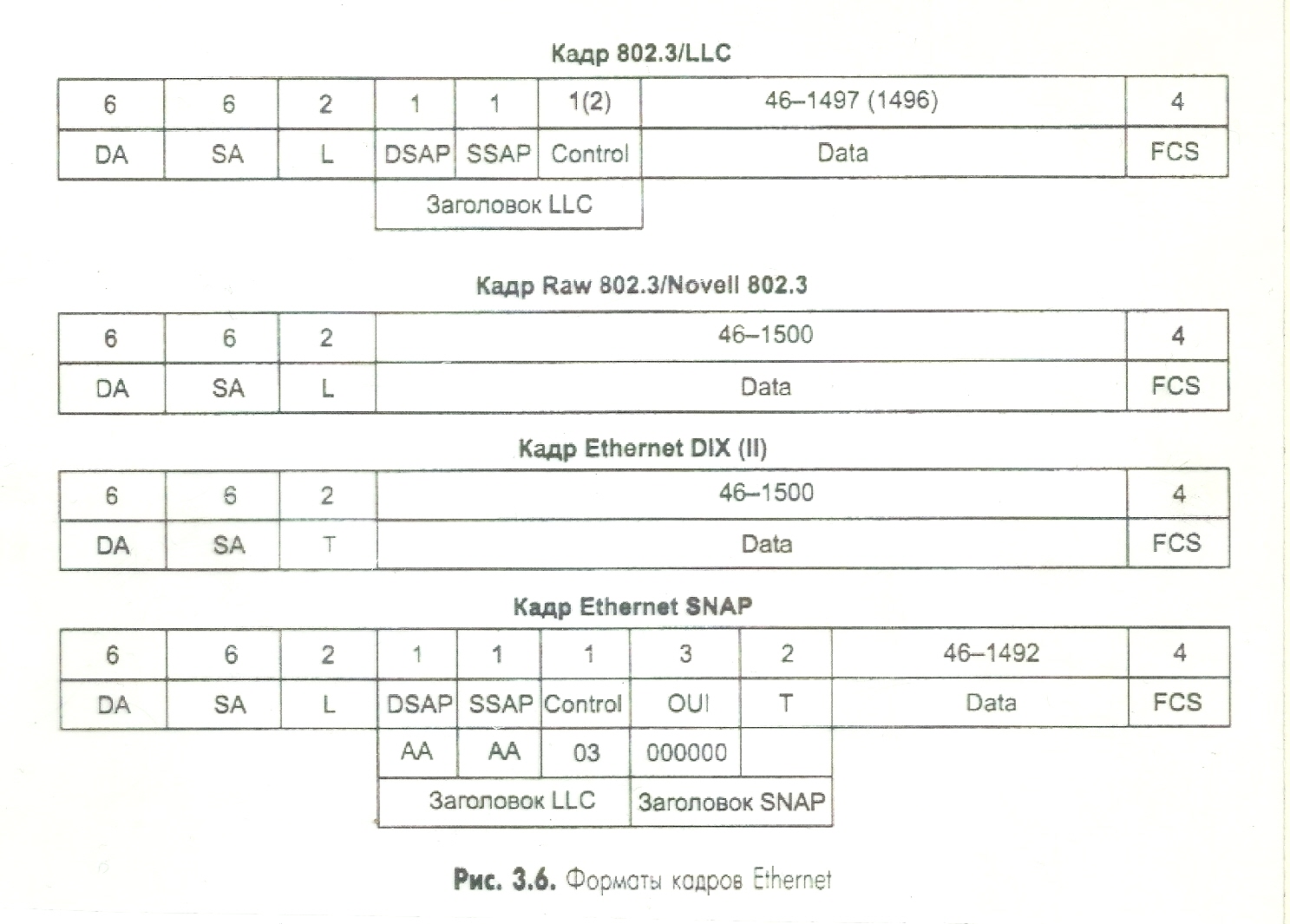 Кадр 802.3/LLC

| 6 | 6 | 2 | 1 | 1 | 1(2) | 46–1497 (1496) | 4 |
|---|---|---|---|---|---|---|---|
| DA | SA | L | DSAP | SSAP | Control | Data | FCS |
| | | | Заголовок LLC | | | | |

Кадр Raw 802.3/Novell 802.3

| 6 | 6 | 2 | 46–1500 | 4 |
|---|---|---|---|---|
| DA | SA | L | Data | FCS |

Кадр Ethernet DIX (II)

| 6 | 6 | 2 | 46–1500 | 4 |
|---|---|---|---|---|
| DA | SA | T | Data | FCS |

Кадр Ethernet SNAP

| 6 | 6 | 2 | 1 | 1 | 1 | 3 | 2 | 46–1492 | 4 |
|---|---|---|---|---|---|---|---|---|---|
| DA | SA | L | DSAP | SSAP | Control | OUI | T | Data | FCS |
| | | | AA | AA | 03 | 000000 | | | |
| | | | Заголовок LLC | | | Заголовок SNAP | | | |

Рис. 3.6. Форматы кадров Ethernet